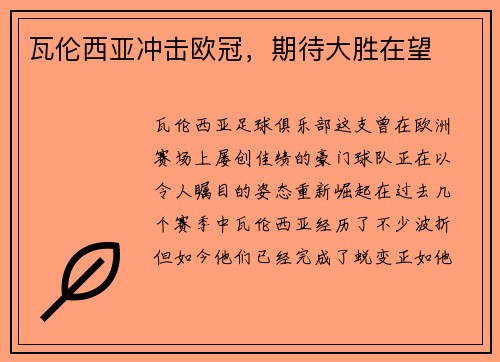 瓦伦西亚冲击欧冠，期待大胜在望

瓦伦西亚足球俱乐部这支曾在欧洲赛场上屡创佳绩的豪门球队正在以令人瞩目的姿态重新崛起在过去几个赛季中瓦伦西亚经历了不少波折但如今他们已经完成了蜕变正如他